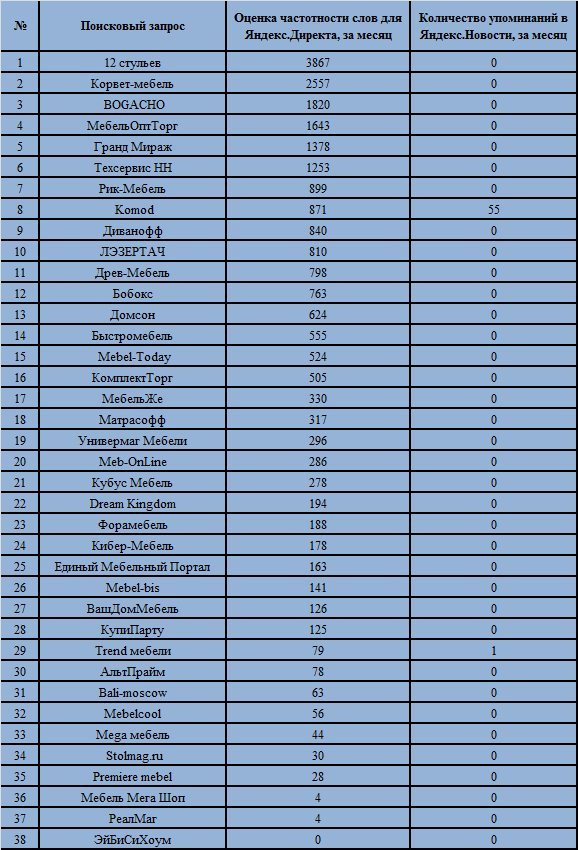 | № | Поисковый запрос | Оценка частотности слов для Яндекс.Директа, за месяц | Количество упоминаний в Яндекс.Новости, за месяц |
|---|---|---|---|
| 1 | 12 стульев | 3867 | 0 |
| 2 | Корвет-мебель | 2557 | 0 |
| 3 | BOGACHO | 1820 | 0 |
| 4 | МебельОптТорг | 1643 | 0 |
| 5 | Гранд Мираж | 1378 | 0 |
| 6 | Техсервис НН | 1253 | 0 |
| 7 | Рик-Мебель | 899 | 0 |
| 8 | Komod | 871 | 55 |
| 9 | Диванофф | 840 | 0 |
| 10 | ЛЭЗЕРТАЧ | 810 | 0 |
| 11 | Древ-Мебель | 798 | 0 |
| 12 | Бобокс | 763 | 0 |
| 13 | Домсон | 624 | 0 |
| 14 | Быстромебель | 555 | 0 |
| 15 | Mebel-Today | 524 | 0 |
| 16 | КомплектТорг | 505 | 0 |
| 17 | МебельЖе | 330 | 0 |
| 18 | Матрасофф | 317 | 0 |
| 19 | Универмаг Мебели | 296 | 0 |
| 20 | Meb-OnLine | 286 | 0 |
| 21 | Кубус Мебель | 278 | 0 |
| 22 | Dream Kingdom | 194 | 0 |
| 23 | Форамебель | 188 | 0 |
| 24 | Кибер-Мебель | 178 | 0 |
| 25 | Единый Мебельный Портал | 163 | 0 |
| 26 | Mebel-bis | 141 | 0 |
| 27 | ВашДомМебель | 126 | 0 |
| 28 | КупиПарту | 125 | 0 |
| 29 | Trend мебели | 79 | 1 |
| 30 | АльтПрайм | 78 | 0 |
| 31 | Bali-moscow | 63 | 0 |
| 32 | Mebelcool | 56 | 0 |
| 33 | Mega мебель | 44 | 0 |
| 34 | Stolmag.ru | 30 | 0 |
| 35 | Premiere mebel | 28 | 0 |
| 36 | Мебель Мега Шоп | 4 | 0 |
| 37 | РеалМаг | 4 | 0 |
| 38 | ЭйБиСиХоум | 0 | 0 |